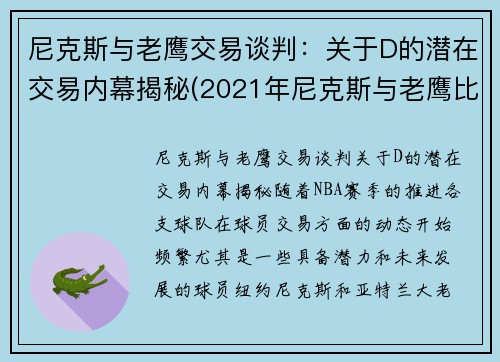 尼克斯与老鹰交易谈判：关于D的潜在交易内幕揭秘(2021年尼克斯与老鹰比

尼克斯与老鹰交易谈判关于D的潜在交易内幕揭秘随着NBA赛季的推进各支球队在球员交易方面的动态开始频繁尤其是一些具备潜力和未来发展的球员纽约尼克斯和亚特兰大老